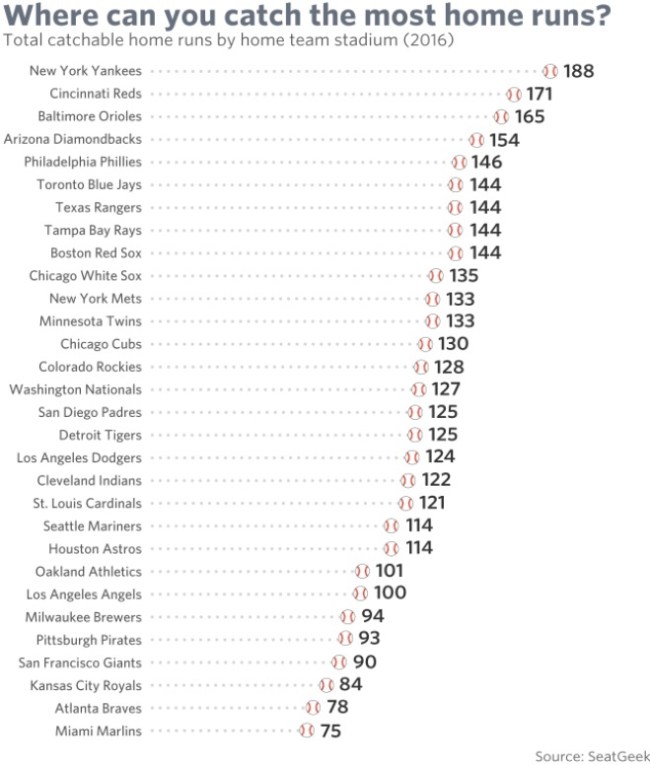 Where can you catch the most home runs?
Total catchable home runs by home team stadium (2016)

New York Yankees 188
Cincinnati Reds 171
Baltimore Orioles 165
Arizona Diamondbacks 154
Philadelphia Phillies 146
Toronto Blue Jays 144
Texas Rangers 144
Tampa Bay Rays 144
Boston Red Sox 144
Chicago White Sox 135
New York Mets 133
Minnesota Twins 133
Chicago Cubs 130
Colorado Rockies 128
Washington Nationals 127
San Diego Padres 125
Detroit Tigers 125
Los Angeles Dodgers 124
Cleveland Indians 122
St. Louis Cardinals 121
Seattle Mariners 114
Houston Astros 114
Oakland Athletics 101
Los Angeles Angels 100
Milwaukee Brewers 94
Pittsburgh Pirates 93
San Francisco Giants 90
Kansas City Royals 84
Atlanta Braves 78
Miami Marlins 75

Source: SeatGeek